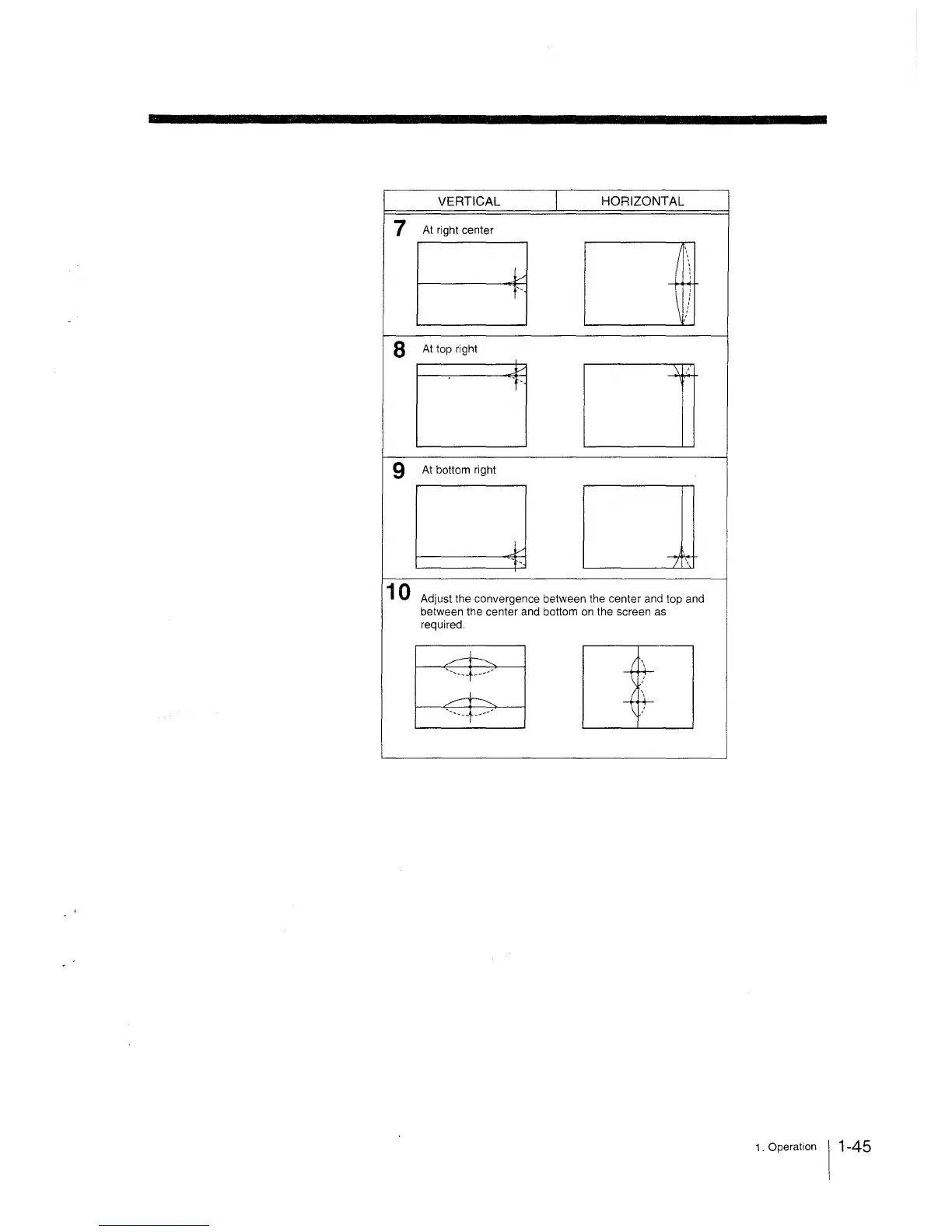 | VERTICAL | HORIZONTAL |
|---|---|

7 At right center

8 At top right

9 At bottom right

10 Adjust the convergence between the center and top and between the center and bottom on the screen as required.

1. Operation 1-45